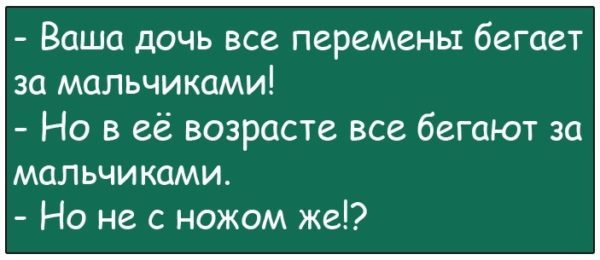 - Ваша дочь все перемены бегает за мальчиками!
- Но в её возрасте все бегают за мальчиками.
- Но не с ножом же!?